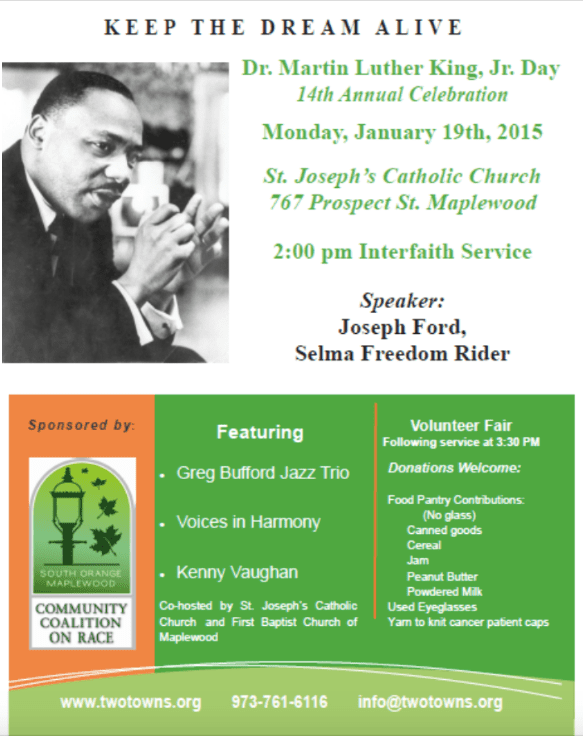 KEEP THE DREAM ALIVE

Dr. Martin Luther King, Jr. Day
14th Annual Celebration

Monday, January 19th, 2015

St. Joseph's Catholic Church
767 Prospect St. Maplewood

2:00 pm Interfaith Service

Speaker:
Joseph Ford,
Selma Freedom Rider

Sponsored by:

SOUTH ORANGE MAPLEWOOD
COMMUNITY COALITION ON RACE

Featuring

• Greg Bufford Jazz Trio

• Voices in Harmony

• Kenny Vaughan

Co-hosted by St. Joseph's Catholic Church and First Baptist Church of Maplewood

Volunteer Fair
Following service at 3:30 PM

Donations Welcome:

Food Pantry Contributions:
(No glass)
Canned goods
Cereal
Jam
Peanut Butter
Powdered Milk
Used Eyeglasses
Yarn to knit cancer patient caps

www.twotowns.org 973-761-6116 info@twotowns.org